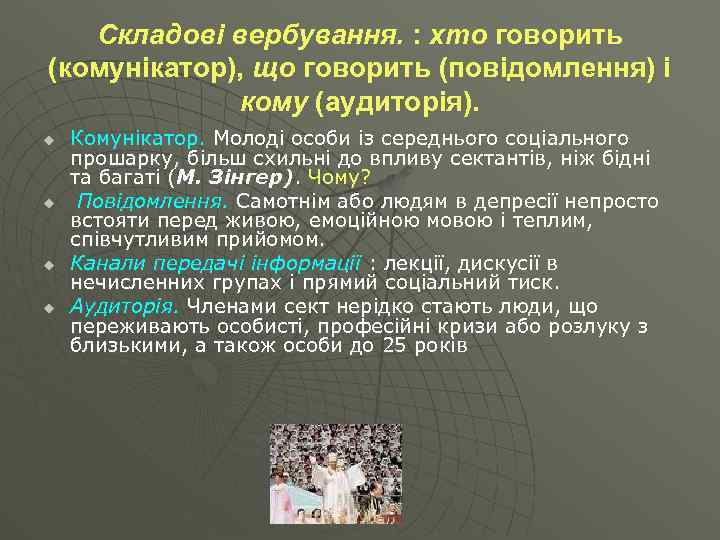 Складові вербування. : хто говорить (комунікатор), що говорить (повідомлення) і кому (аудиторія).

Комунікатор. Молоді особи із середнього соціального прошарку, більш схильні до впливу сектантів, ніж бідні та багаті (М. Зінгер). Чому?

Повідомлення. Самотнім або людям в депресії непросто встояти перед живою, емоційною мовою і теплим, співчутливим прийомом.

Канали передачі інформації : лекції, дискусії в нечисленних групах і прямий соціальний тиск.

Аудиторія. Членами сект нерідко стають люди, що переживають особисті, професійні кризи або розлуку з близькими, а також особи до 25 років